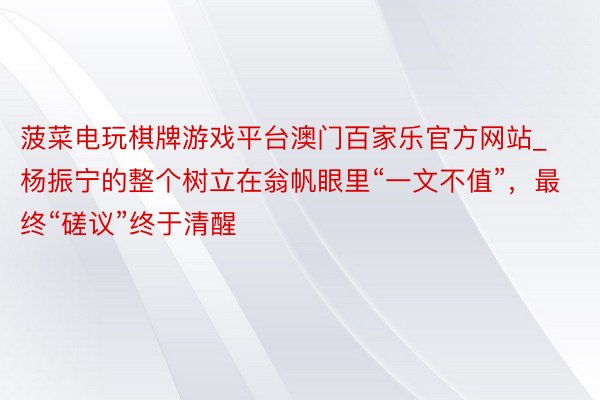 菠菜电玩棋牌游戏平台澳门百家乐官方网站_杨振宁的整个树立在翁帆眼里“一文不值”，最终“磋议”终于清醒